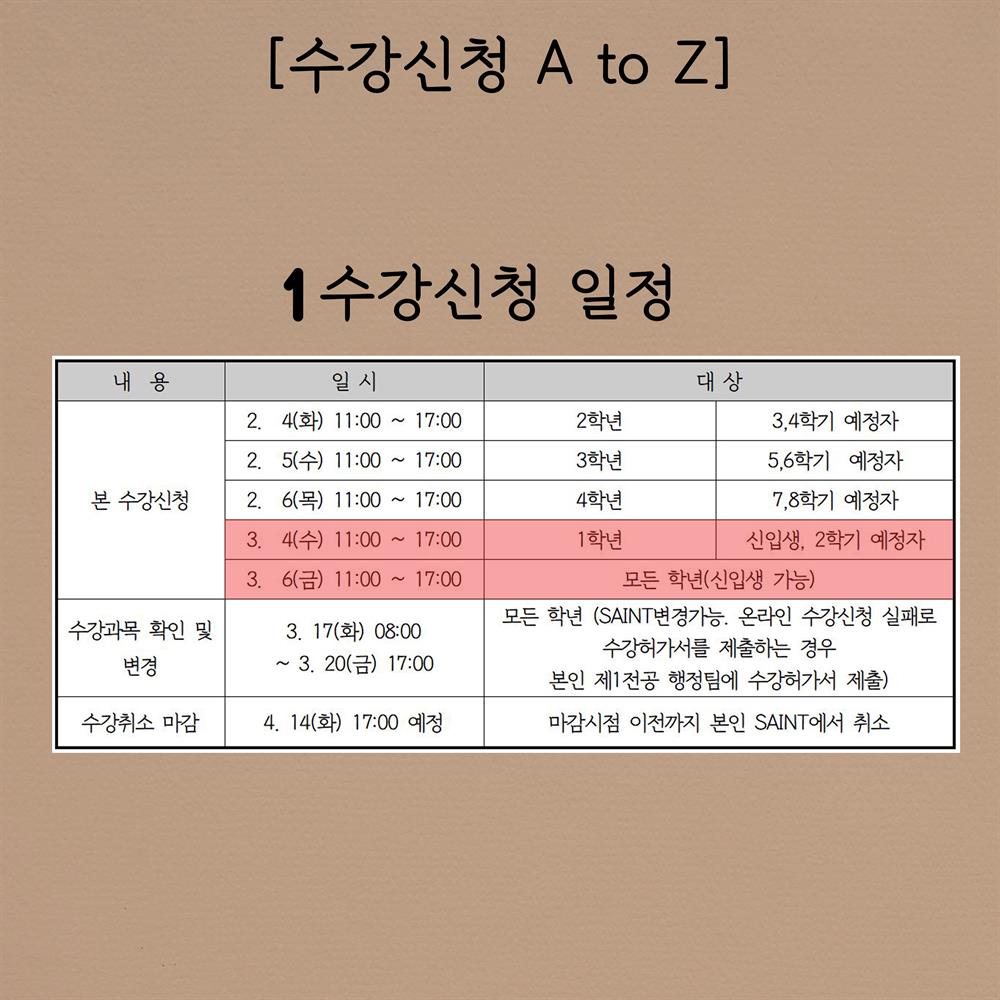 [수강신청 A to Z]

1수강신청 일정

| 내 용 | 일 시 | 대 상 | |
|---|---|---|---|
| 본 수강신청 | 2. 4(화) 11:00 ~ 17:00 | 2학년 | 3,4학기 예정자 |
| | 2. 5(수) 11:00 ~ 17:00 | 3학년 | 5,6학기 예정자 |
| | 2. 6(목) 11:00 ~ 17:00 | 4학년 | 7,8학기 예정자 |
| | 3. 4(수) 11:00 ~ 17:00 | 1학년 | 신입생, 2학기 예정자 |
| | 3. 6(금) 11:00 ~ 17:00 | 모든 학년(신입생 가능) | |
| 수강과목 확인 및 변경 | 3. 17(화) 08:00 ~ 3. 20(금) 17:00 | 모든 학년 (SAINT변경가능. 온라인 수강신청 실패로 수강허가서를 제출하는 경우 본인 제1전공 행정팀에 수강허가서 제출) | |
| 수강취소 마감 | 4. 14(화) 17:00 예정 | 마감시점 이전까지 본인 SAINT에서 취소 | |